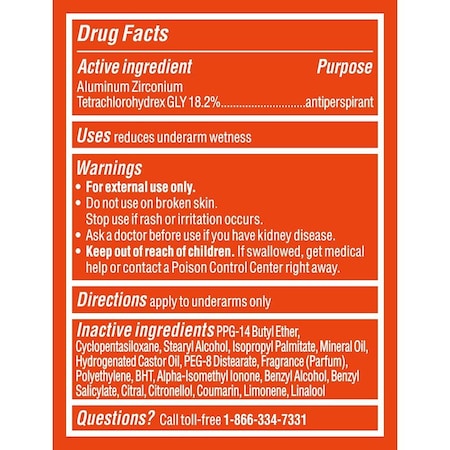 Drug Facts

Active ingredient Purpose
Aluminum Zirconium
Tetrachlorohydrex GLY 18.2%............................antiperspirant

Uses reduces underarm wetness

Warnings
• For external use only.
• Do not use on broken skin.
Stop use if rash or irritation occurs.
• Ask a doctor before use if you have kidney disease.
• Keep out of reach of children. If swallowed, get medical help or contact a Poison Control Center right away.

Directions apply to underarms only

Inactive ingredients PPG-14 Butyl Ether, Cyclopentasiloxane, Stearyl Alcohol, Isopropyl Palmitate, Mineral Oil, Hydrogenated Castor Oil, PEG-8 Distearate, Fragrance (Parfum), Polyethylene, BHT, Alpha-Isomethyl Ionone, Benzyl Alcohol, Benzyl Salicylate, Citral, Citronellol, Coumarin, Limonene, Linalool

Questions? Call toll-free 1-866-334-7331